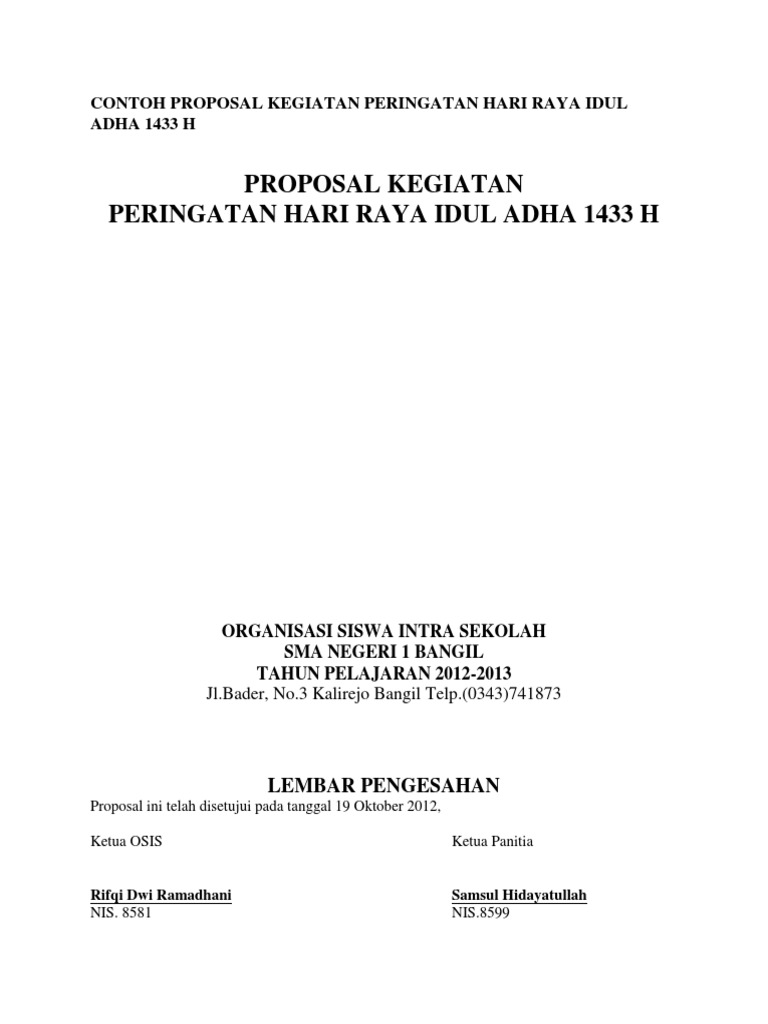 CONTOH PROPOSAL KEGIATAN PERINGATAN HARI RAYA IDUL ADHA 1433 H

PROPOSAL KEGIATAN
PERINGATAN HARI RAYA IDUL ADHA 1433 H

ORGANISASI SISWA INTRA SEKOLAH
SMA NEGERI 1 BANGIL
TAHUN PELAJARAN 2012-2013
Jl.Bader, No.3 Kalirejo Bangil Telp.(0343)741873

LEMBAR PENGESAHAN
Proposal ini telah disetujui pada tanggal 19 Oktober 2012,

Ketua OSIS

Rifqi Dwi Ramadhani
NIS. 8581

Ketua Panitia

Samsul Hidayatullah
NIS.8599